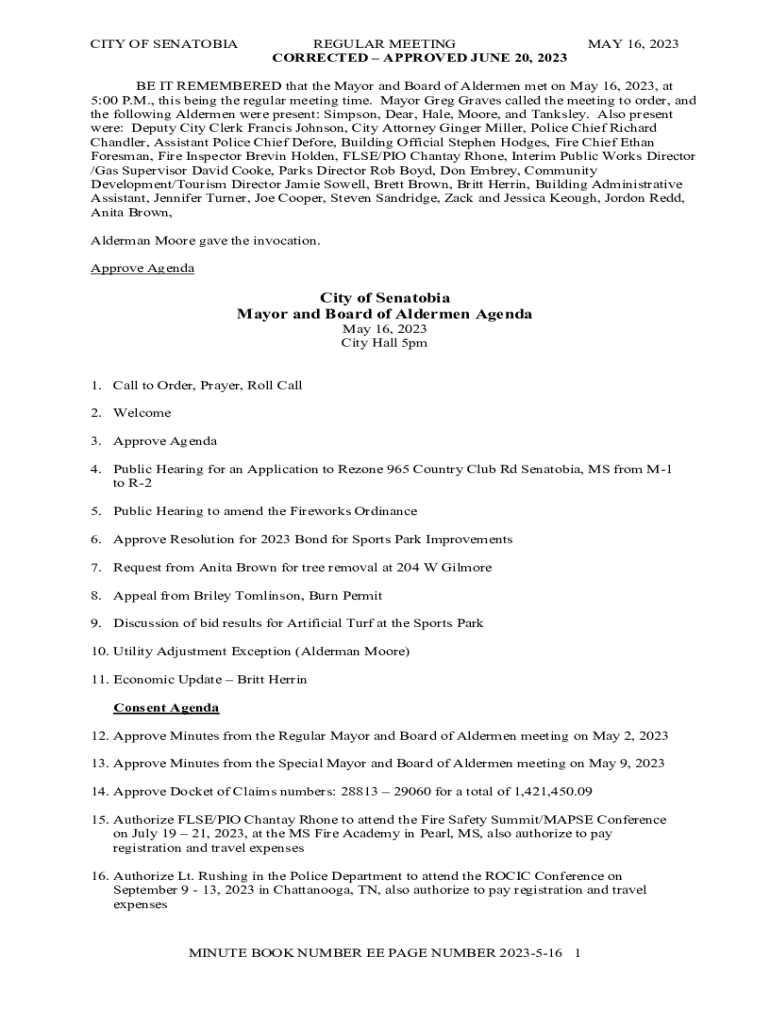 CITY OF SENATOBIA REGULAR MEETING MAY 16, 2023
CORRECTED – APPROVED JUNE 20, 2023

BE IT REMEMBERED that the Mayor and Board of Aldermen met on May 16, 2023, at 5:00 P.M., this being the regular meeting time. Mayor Greg Graves called the meeting to order, and the following Aldermen were present: Simpson, Dear, Hale, Moore, and Tanksley. Also present were: Deputy City Clerk Francis Johnson, City Attorney Ginger Miller, Police Chief Richard Chandler, Assistant Police Chief Defore, Building Official Stephen Hodges, Fire Chief Ethan Foresman, Fire Inspector Brevin Holden, FLSE/PIO Chantay Rhone, Interim Public Works Director /Gas Supervisor David Cooke, Parks Director Rob Boyd, Don Embrey, Community Development/Tourism Director Jamie Sowell, Brett Brown, Britt Herrin, Building Administrative Assistant, Jennifer Turner, Joe Cooper, Steven Sandridge, Zack and Jessica Keough, Jordon Redd, Anita Brown,

Alderman Moore gave the invocation.

Approve Agenda

City of Senatobia
Mayor and Board of Aldermen Agenda
May 16, 2023
City Hall 5pm

1. Call to Order, Prayer, Roll Call

2. Welcome

3. Approve Agenda

4. Public Hearing for an Application to Rezone 965 Country Club Rd Senatobia, MS from M-1 to R-2

5. Public Hearing to amend the Fireworks Ordinance

6. Approve Resolution for 2023 Bond for Sports Park Improvements

7. Request from Anita Brown for tree removal at 204 W Gilmore

8. Appeal from Briley Tomlinson, Burn Permit

9. Discussion of bid results for Artificial Turf at the Sports Park

10. Utility Adjustment Exception (Alderman Moore)

11. Economic Update – Britt Herrin

Consent Agenda

12. Approve Minutes from the Regular Mayor and Board of Aldermen meeting on May 2, 2023

13. Approve Minutes from the Special Mayor and Board of Aldermen meeting on May 9, 2023

14. Approve Docket of Claims numbers: 28813 – 29060 for a total of 1,421,450.09

15. Authorize FLSE/PIO Chantay Rhone to attend the Fire Safety Summit/MAPSE Conference on July 19 – 21, 2023, at the MS Fire Academy in Pearl, MS, also authorize to pay registration and travel expenses

16. Authorize Lt. Rushing in the Police Department to attend the ROCIC Conference on September 9 - 13, 2023 in Chattanooga, TN, also authorize to pay registration and travel expenses

MINUTE BOOK NUMBER EE PAGE NUMBER 2023-5-16 1